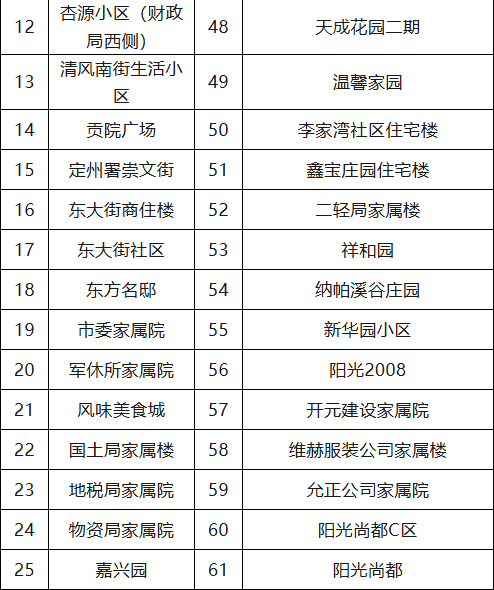 | 12 | 杏源小区（财政局西侧） | 48 | 天成花园二期 |
|---|---|---|---|
| 13 | 清风南街生活小区 | 49 | 温馨家园 |
| 14 | 贡院广场 | 50 | 李家湾社区住宅楼 |
| 15 | 定州署崇文街 | 51 | 鑫宝庄园住宅楼 |
| 16 | 东大街商住楼 | 52 | 二轻局家属楼 |
| 17 | 东大街社区 | 53 | 祥和园 |
| 18 | 东方名邸 | 54 | 纳帕溪谷庄园 |
| 19 | 市委家属院 | 55 | 新华园小区 |
| 20 | 军休所家属院 | 56 | 阳光2008 |
| 21 | 风味美食城 | 57 | 开元建设家属院 |
| 22 | 国土局家属楼 | 58 | 维赫服装公司家属楼 |
| 23 | 地税局家属院 | 59 | 允正公司家属院 |
| 24 | 物资局家属院 | 60 | 阳光尚都C区 |
| 25 | 嘉兴园 | 61 | 阳光尚都 |